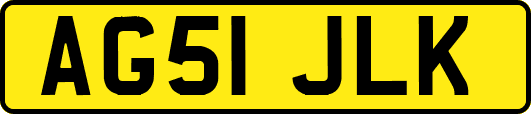 AG51 JLK